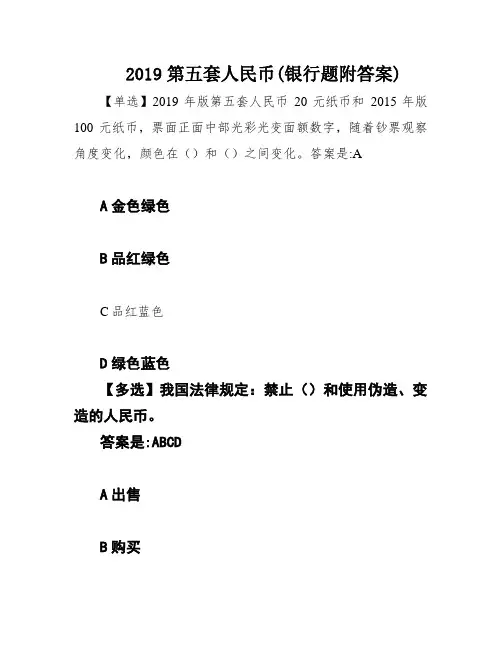 2019 第五套人民币(银行题附答案)

【单选】2019 年版第五套人民币 20 元纸币和 2015 年版 100 元纸币，票面正面中部光彩光变面额数字，随着钞票观察角度变化，颜色在（）和（）之间变化。答案是:A

A 金色绿色

B 品红绿色

C 品红蓝色

D 绿色蓝色

【多选】我国法律规定：禁止（）和使用伪造、变造的人民币。

答案是:ABCD

A 出售

B 购买